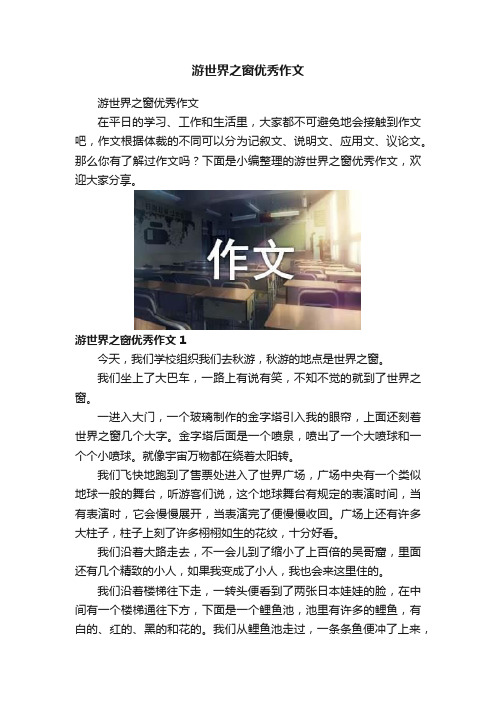 游世界之窗优秀作文

游世界之窗优秀作文

在平日的学习、工作和生活里，大家都不可避免地会接触到作文吧，作文根据体裁的不同可以分为记叙文、说明文、应用文、议论文。那么你有了解过作文吗？下面是小编整理的游世界之窗优秀作文，欢迎大家分享。

作文

游世界之窗优秀作文 1

今天，我们学校组织我们去秋游，秋游的地点是世界之窗。

我们坐上了大巴车，一路上有说有笑，不知不觉的就到了世界之窗。

一进入大门，一个玻璃制作的金字塔引入我的眼帘，上面还刻着世界之窗几个大字。金字塔后面是一个喷泉，喷出了一个大喷球和一个个小喷球。就像宇宙万物都在绕着太阳转。

我们飞快地跑到了售票处进入了世界广场，广场中央有一个类似地球一般的舞台，听游客们说，这个地球舞台有规定的表演时间，当有表演时，它会慢慢展开，当表演完了便慢慢收回。广场上还有许多大柱子，柱子上刻了许多栩栩如生的花纹，十分好看。

我们沿着大路走去，不一会儿到了缩小了上百倍的吴哥窟，里面还有几个精致的小人，如果我变成了小人，我也会来这里住的。

我们沿着楼梯往下走，一转头便看到了两张日本娃娃的脸，在中间有一个楼梯通往下方，下面是一个鲤鱼池，池里有许多的鲤鱼，有白的、红的、黑的和花的。我们从鲤鱼池走过，一条条鱼便冲了上来，